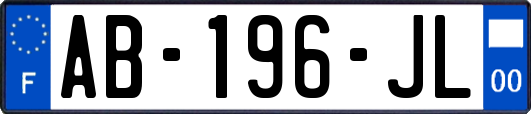 F
AB-196-JL
00